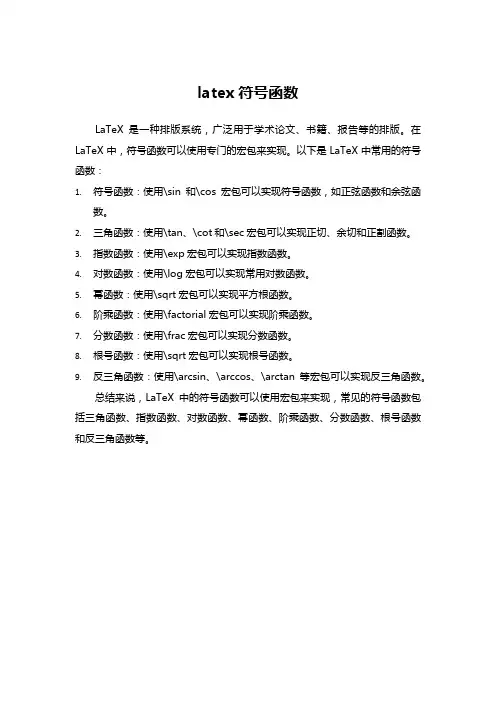 latex 符号函数

LaTeX 是一种排版系统，广泛用于学术论文、书籍、报告等的排版。在 LaTeX 中，符号函数可以使用专门的宏包来实现。以下是 LaTeX 中常用的符号函数：

1. 符号函数：使用\sin 和\cos 宏包可以实现符号函数，如正弦函数和余弦函数。
2. 三角函数：使用\tan、\cot 和\sec 宏包可以实现正切、余切和正割函数。
3. 指数函数：使用\exp 宏包可以实现指数函数。
4. 对数函数：使用\log 宏包可以实现常用对数函数。
5. 幂函数：使用\sqrt 宏包可以实现平方根函数。
6. 阶乘函数：使用\factorial 宏包可以实现阶乘函数。
7. 分数函数：使用\frac 宏包可以实现分数函数。
8. 根号函数：使用\sqrt 宏包可以实现根号函数。
9. 反三角函数：使用\arcsin、\arccos、\arctan 等宏包可以实现反三角函数。

总结来说，LaTeX 中的符号函数可以使用宏包来实现，常见的符号函数包括三角函数、指数函数、对数函数、幂函数、阶乘函数、分数函数、根号函数和反三角函数等。